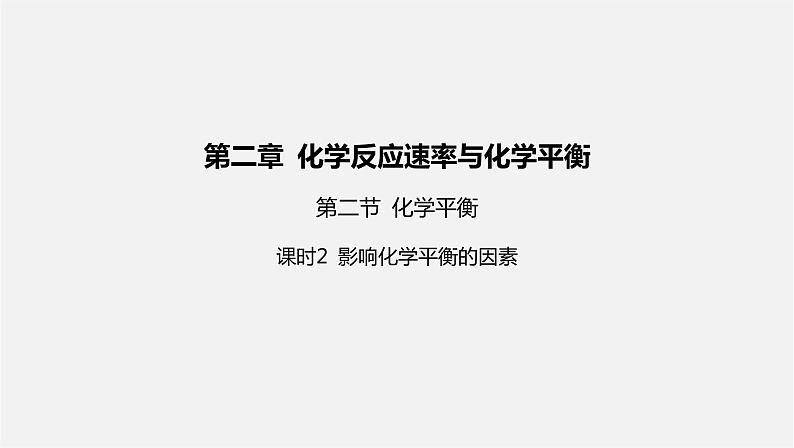 第二章 化学反应速率与化学平衡

第二节 化学平衡

课时2 影响化学平衡的因素